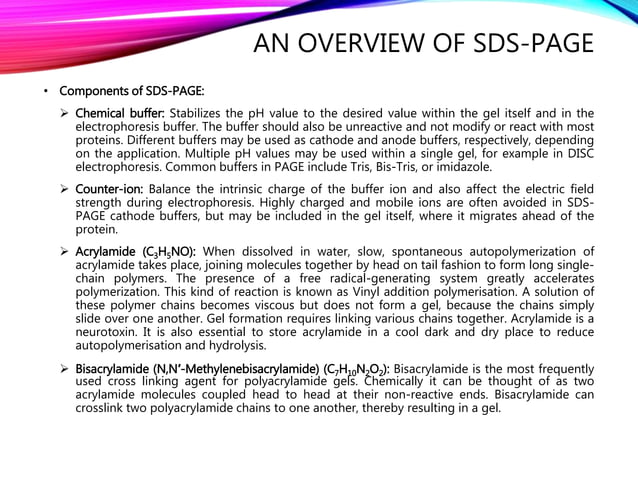 AN OVERVIEW OF SDS-PAGE

• Components of SDS-PAGE:

➢ Chemical buffer: Stabilizes the pH value to the desired value within the gel itself and in the electrophoresis buffer. The buffer should also be unreactive and not modify or react with most proteins. Different buffers may be used as cathode and anode buffers, respectively, depending on the application. Multiple pH values may be used within a single gel, for example in DISC electrophoresis. Common buffers in PAGE include Tris, Bis-Tris, or imidazole.

➢ Counter-ion: Balance the intrinsic charge of the buffer ion and also affect the electric field strength during electrophoresis. Highly charged and mobile ions are often avoided in SDS-PAGE cathode buffers, but may be included in the gel itself, where it migrates ahead of the protein.

➢ Acrylamide ($C_3H_5NO$): When dissolved in water, slow, spontaneous autopolymerization of acrylamide takes place, joining molecules together by head on tail fashion to form long single-chain polymers. The presence of a free radical-generating system greatly accelerates polymerization. This kind of reaction is known as Vinyl addition polymerisation. A solution of these polymer chains becomes viscous but does not form a gel, because the chains simply slide over one another. Gel formation requires linking various chains together. Acrylamide is a neurotoxin. It is also essential to store acrylamide in a cool dark and dry place to reduce autopolymerisation and hydrolysis.

➢ Bisacrylamide (N,N'-Methylenebisacrylamide) ($C_7H_{10}N_2O_2$): Bisacrylamide is the most frequently used cross linking agent for polyacrylamide gels. Chemically it can be thought of as two acrylamide molecules coupled head to head at their non-reactive ends. Bisacrylamide can crosslink two polyacrylamide chains to one another, thereby resulting in a gel.